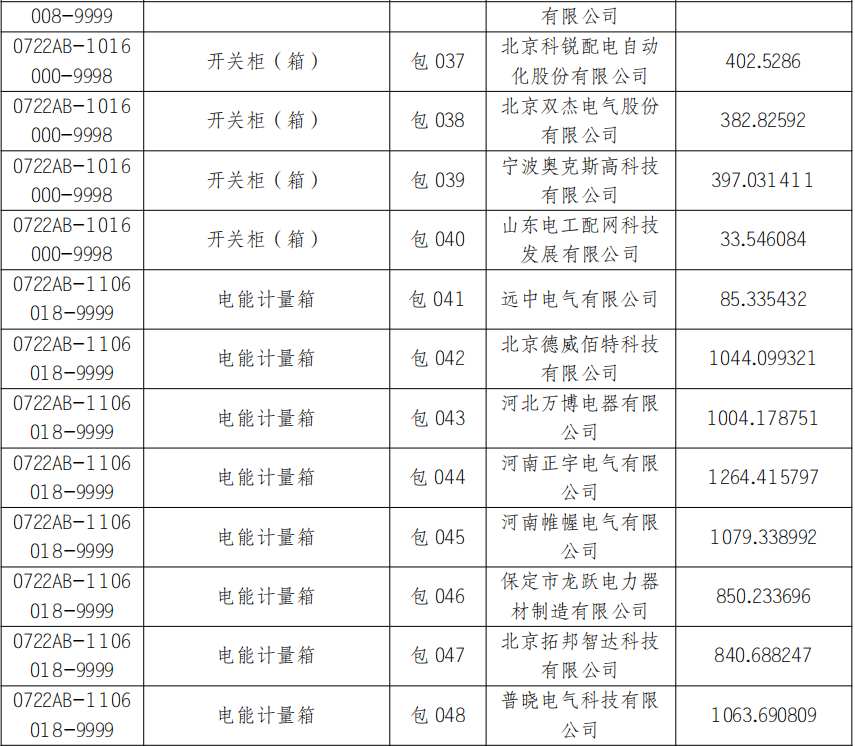 | 008-9999 |  |  | 有限公司 |  |
|---|---|---|---|---|
| 0722AB-1016000-9998 | 开关柜（箱） | 包037 | 北京科锐配电自动化股份有限公司 | 402.5286 |
| 0722AB-1016000-9998 | 开关柜（箱） | 包038 | 北京双杰电气股份有限公司 | 382.82592 |
| 0722AB-1016000-9998 | 开关柜（箱） | 包039 | 宁波奥克斯高科技有限公司 | 397.031411 |
| 0722AB-1016000-9998 | 开关柜（箱） | 包040 | 山东电工配网科技发展有限公司 | 33.546084 |
| 0722AB-1106018-9999 | 电能计量箱 | 包041 | 远中电气有限公司 | 85.335432 |
| 0722AB-1106018-9999 | 电能计量箱 | 包042 | 北京德威佰特科技有限公司 | 1044.099321 |
| 0722AB-1106018-9999 | 电能计量箱 | 包043 | 河北万博电器有限公司 | 1004.178751 |
| 0722AB-1106018-9999 | 电能计量箱 | 包044 | 河南正宇电气有限公司 | 1264.415797 |
| 0722AB-1106018-9999 | 电能计量箱 | 包045 | 河南帷幄电气有限公司 | 1079.338992 |
| 0722AB-1106018-9999 | 电能计量箱 | 包046 | 保定市龙跃电力器材制造有限公司 | 850.233696 |
| 0722AB-1106018-9999 | 电能计量箱 | 包047 | 北京拓邦智达科技有限公司 | 840.688247 |
| 0722AB-1106018-9999 | 电能计量箱 | 包048 | 普晓电气科技有限公司 | 1063.690809 |